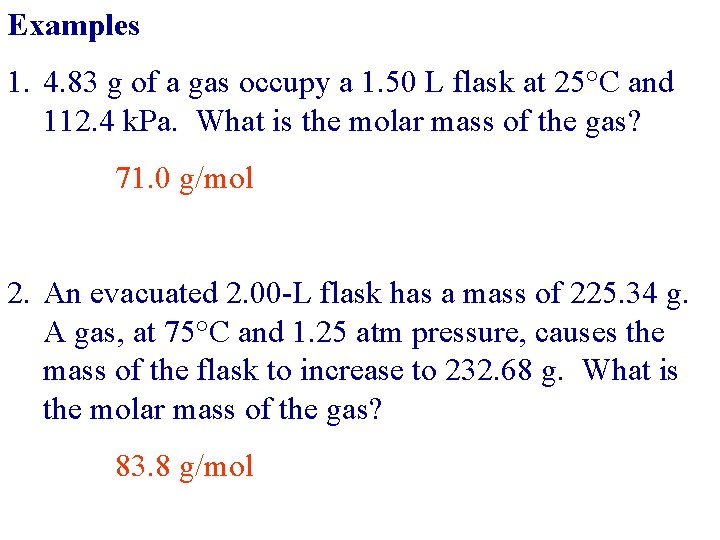 Examples

1. 4.83 g of a gas occupy a 1.50 L flask at 25°C and 112.4 kPa. What is the molar mass of the gas?

71.0 g/mol

2. An evacuated 2.00-L flask has a mass of 225.34 g. A gas, at 75°C and 1.25 atm pressure, causes the mass of the flask to increase to 232.68 g. What is the molar mass of the gas?

83.8 g/mol